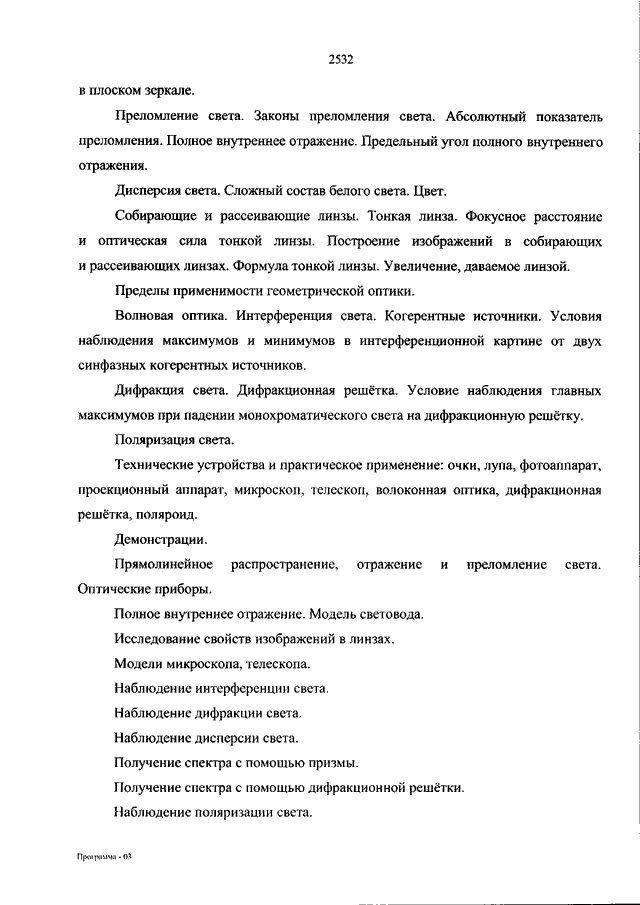 2532

в плоском зеркале.

Преломление света. Законы преломления света. Абсолютный показатель преломления. Полное внутреннее отражение. Предельный угол полного внутреннего отражения.

Дисперсия света. Сложный состав белого света. Цвет.

Собирающие и рассеивающие линзы. Тонкая линза. Фокусное расстояние и оптическая сила тонкой линзы. Построение изображений в собирающих и рассеивающих линзах. Формула тонкой линзы. Увеличение, даваемое линзой.

Пределы применимости геометрической оптики.

Волновая оптика. Интерференция света. Когерентные источники. Условия наблюдения максимумов и минимумов в интерференционной картине от двух синфазных когерентных источников.

Дифракция света. Дифракционная решётка. Условие наблюдения главных максимумов при падении монохроматического света на дифракционную решётку.

Поляризация света.

Технические устройства и практическое применение: очки, лупа, фотоаппарат, проекционный аппарат, микроскоп, телескоп, волоконная оптика, дифракционная решётка, поляроид.

Демонстрации.

Прямолинейное распространение, отражение и преломление света. Оптические приборы.

Полное внутреннее отражение. Модель световода.

Исследование свойств изображений в линзах.

Модели микроскопа, телескопа.

Наблюдение интерференции света.

Наблюдение дифракции света.

Наблюдение дисперсии света.

Получение спектра с помощью призмы.

Получение спектра с помощью дифракционной решётки.

Наблюдение поляризации света.

Программа - 03